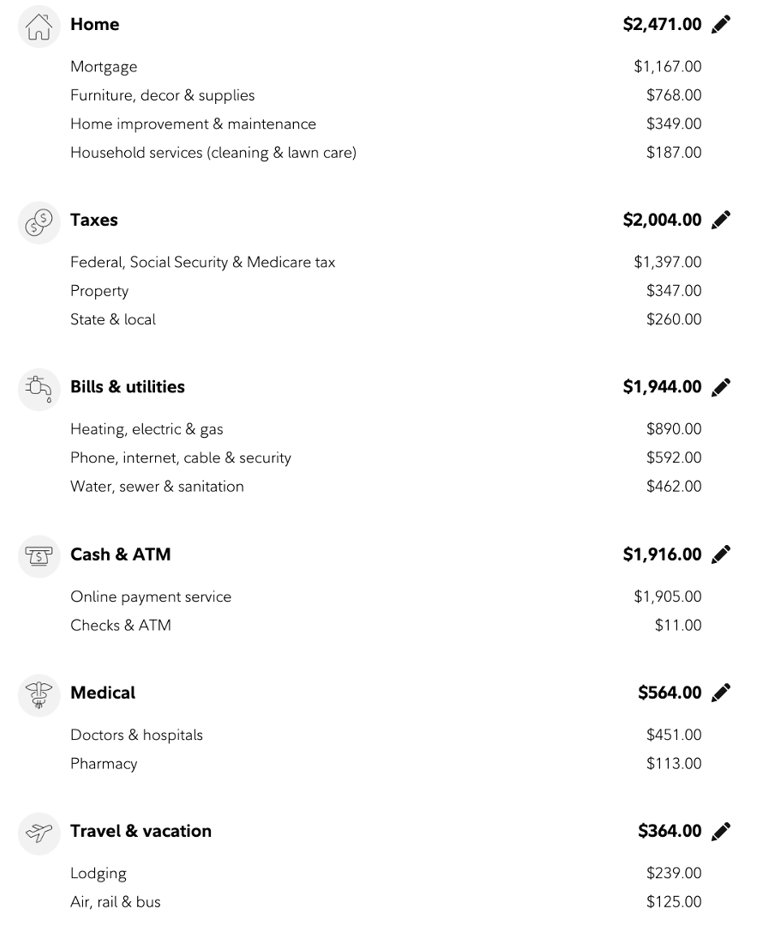 Home $2,471.00

Mortgage $1,167.00
Furniture, decor & supplies $768.00
Home improvement & maintenance $349.00
Household services (cleaning & lawn care) $187.00

Taxes $2,004.00

Federal, Social Security & Medicare tax $1,397.00
Property $347.00
State & local $260.00

Bills & utilities $1,944.00

Heating, electric & gas $890.00
Phone, internet, cable & security $592.00
Water, sewer & sanitation $462.00

Cash & ATM $1,916.00

Online payment service $1,905.00
Checks & ATM $11.00

Medical $564.00

Doctors & hospitals $451.00
Pharmacy $113.00

Travel & vacation $364.00

Lodging $239.00
Air, rail & bus $125.00